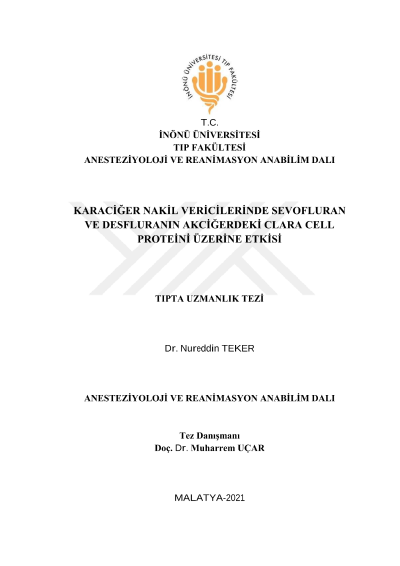 İNÖNÜ ÜNİVERSİTESİ TIP FAKÜLTESİ

T.C.
İNÖNÜ ÜNİVERSİTESİ
TIP FAKÜLTESİ
ANESTEZİYOLOJİ VE REANİMASYON ANABİLİM DALI

KARACİĞER NAKİL VERİCİLERİNDE SEVOFLURAN VE DESFLURANIN AKCİĞERDEKİ CLARA CELL PROTEİNİ ÜZERİNE ETKİSİ

TIPTA UZMANLIK TEZİ

Dr. Nureddin TEKER

ANESTEZİYOLOJİ VE REANİMASYON ANABİLİM DALI

Tez Danışmanı
Doç. Dr. Muharrem UÇAR

MALATYA-2021